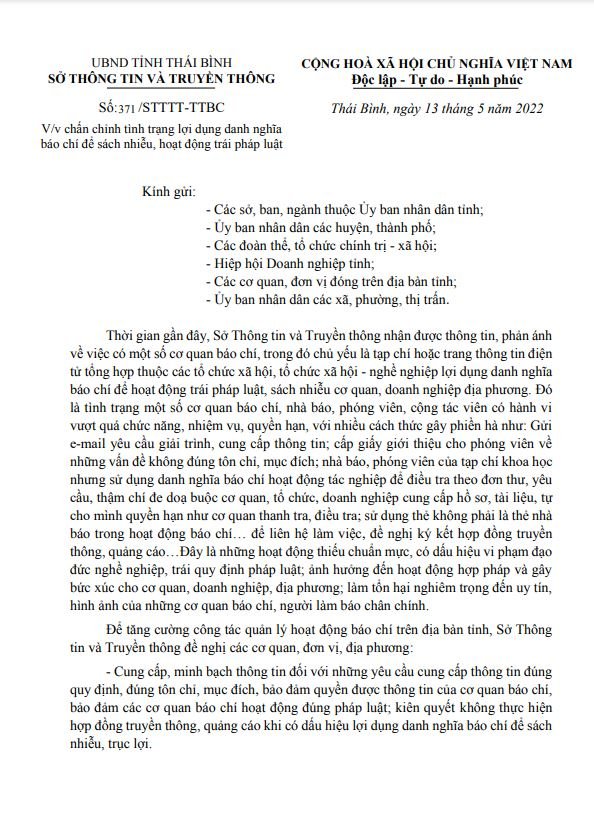 UBND TỈNH THÁI BÌNH
SỞ THÔNG TIN VÀ TRUYỀN THÔNG

Số: 371 /STTTT-TTBC

V/v chấn chỉnh tình trạng lợi dụng danh nghĩa báo chí để sách nhiễu, hoạt động trái pháp luật

CỘNG HOÀ XÃ HỘI CHỦ NGHĨA VIỆT NAM
Độc lập - Tự do - Hạnh phúc

Thái Bình, ngày 13 tháng 5 năm 2022

Kính gửi:
- Các sở, ban, ngành thuộc Ủy ban nhân dân tỉnh;
- Ủy ban nhân dân các huyện, thành phố;
- Các đoàn thể, tổ chức chính trị - xã hội;
- Hiệp hội Doanh nghiệp tỉnh;
- Các cơ quan, đơn vị đóng trên địa bàn tỉnh;
- Ủy ban nhân dân các xã, phường, thị trấn.

Thời gian gần đây, Sở Thông tin và Truyền thông nhận được thông tin, phản ánh về việc có một số cơ quan báo chí, trong đó chủ yếu là tạp chí hoặc trang thông tin điện tử tổng hợp thuộc các tổ chức xã hội, tổ chức xã hội - nghề nghiệp lợi dụng danh nghĩa báo chí để hoạt động trái pháp luật, sách nhiễu cơ quan, doanh nghiệp địa phương. Đó là tình trạng một số cơ quan báo chí, nhà báo, phóng viên, cộng tác viên có hành vi vượt quá chức năng, nhiệm vụ, quyền hạn, với nhiều cách thức gây phiền hà như: Gửi e-mail yêu cầu giải trình, cung cấp thông tin; cấp giấy giới thiệu cho phóng viên về những vấn đề không đúng tôn chỉ, mục đích; nhà báo, phóng viên của tạp chí khoa học nhưng sử dụng danh nghĩa báo chí hoạt động tác nghiệp để điều tra theo đơn thư, yêu cầu, thậm chí đe doạ buộc cơ quan, tổ chức, doanh nghiệp cung cấp hồ sơ, tài liệu, tự cho mình quyền hạn như cơ quan thanh tra, điều tra; sử dụng thẻ không phải là thẻ nhà báo trong hoạt động báo chí… để liên hệ làm việc, đề nghị ký kết hợp đồng truyền thông, quảng cáo…Đây là những hoạt động thiếu chuẩn mực, có dấu hiệu vi phạm đạo đức nghề nghiệp, trái quy định pháp luật; ảnh hưởng đến hoạt động hợp pháp và gây bức xúc cho cơ quan, doanh nghiệp, địa phương; làm tổn hại nghiêm trọng đến uy tín, hình ảnh của những cơ quan báo chí, người làm báo chân chính.

Để tăng cường công tác quản lý hoạt động báo chí trên địa bàn tỉnh, Sở Thông tin và Truyền thông đề nghị các cơ quan, đơn vị, địa phương:

- Cung cấp, minh bạch thông tin đối với những yêu cầu cung cấp thông tin đúng quy định, đúng tôn chỉ, mục đích, bảo đảm quyền được thông tin của cơ quan báo chí, bảo đảm các cơ quan báo chí hoạt động đúng pháp luật; kiên quyết không thực hiện hợp đồng truyền thông, quảng cáo khi có dấu hiệu lợi dụng danh nghĩa báo chí để sách nhiễu, trục lợi.